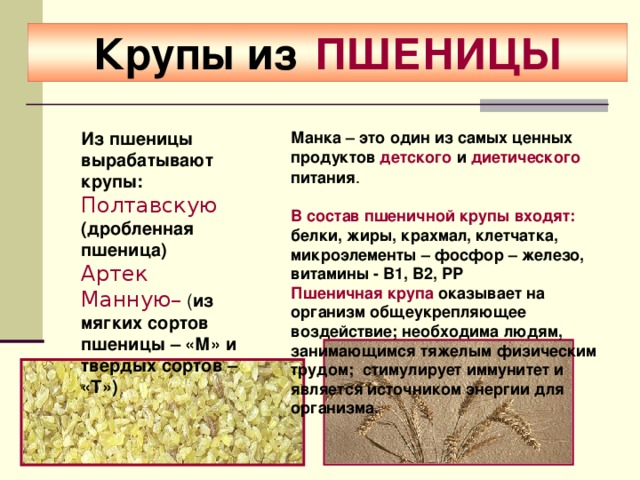 Крупы из ПШЕНИЦЫ

Из пшеницы вырабатывают крупы:
Полтавскую (дробленная пшеница)
Артек
Манную– (из мягких сортов пшеницы – «М» и твердых сортов – «Т»)

Манка – это один из самых ценных продуктов детского и диетического питания.

В состав пшеничной крупы входят: белки, жиры, крахмал, клетчатка, микроэлементы – фосфор – железо, витамины - В1, В2, РР
Пшеничная крупа оказывает на организм общеукрепляющее воздействие; необходима людям, занимающимся тяжелым физическим трудом; стимулирует иммунитет и является источником энергии для организма.